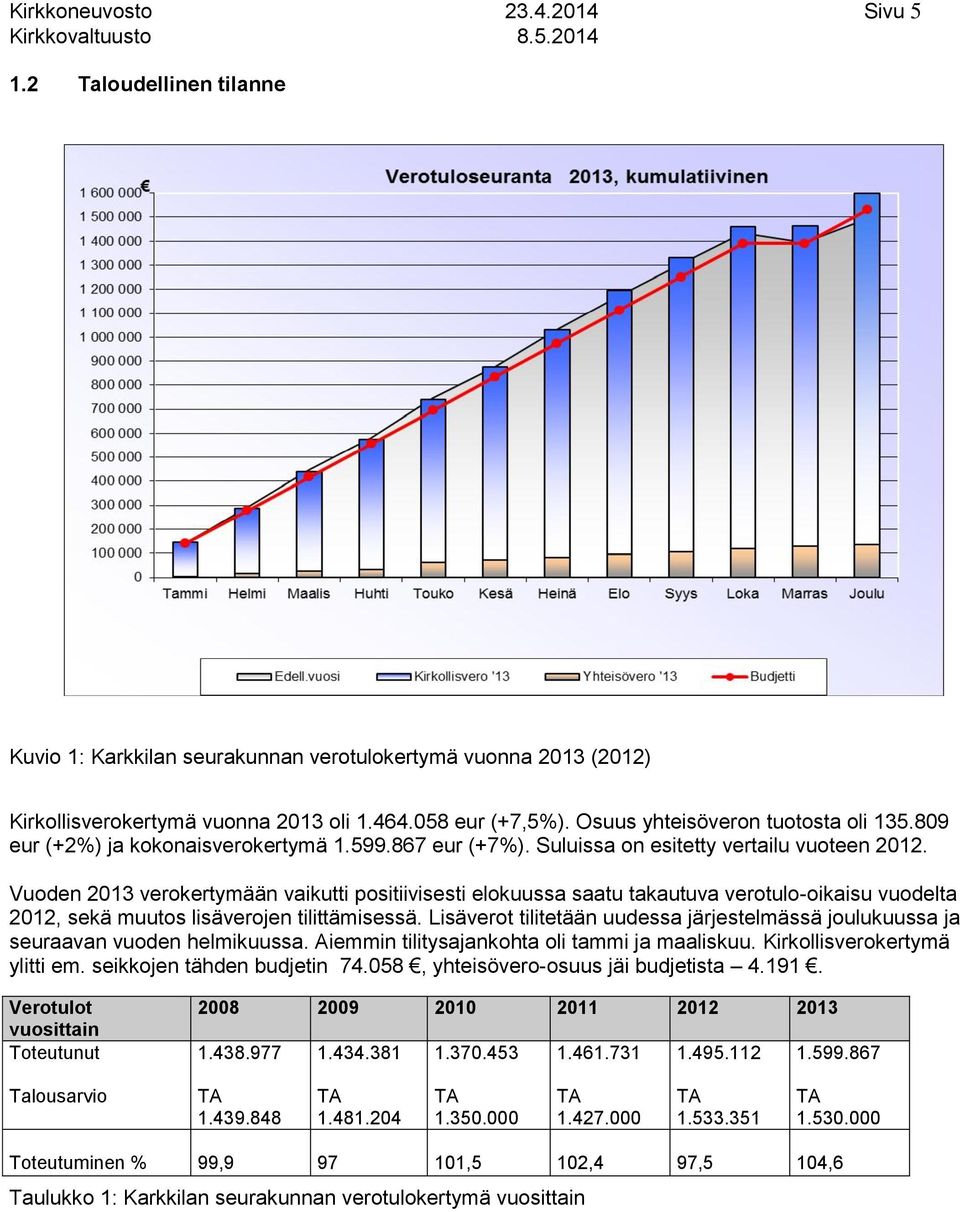 Kirkkoneuvosto 23.4.2014 Sivu 5
Kirkkovaltuusto 8.5.2014

1.2 Taloudellinen tilanne

Verotuloseuranta 2013, kumulatiivinen

€

1 600 000
1 500 000
1 400 000
1 300 000
1 200 000
1 100 000
1 000 000
900 000
800 000
700 000
600 000
500 000
400 000
300 000
200 000
100 000
0

Tammi Helmi Maalis Huhti Touko Kesä Heinä Elo Syys Loka Marras Joulu

Edell.vuosi Kirkollisvero '13 Yhteisövero '13 Budjetti

Kuvio 1: Karkkilan seurakunnan verotulokertymä vuonna 2013 (2012)

Kirkollisverokertymä vuonna 2013 oli 1.464.058 eur (+7,5%). Osuus yhteisöveron tuotosta oli 135.809 eur (+2%) ja kokonaisverokertymä 1.599.867 eur (+7%). Suluissa on esitetty vertailu vuoteen 2012.

Vuoden 2013 verokertymään vaikutti positiivisesti elokuussa saatu takautuva verotulo-oikaisu vuodelta 2012, sekä muutos lisäverojen tilittämisessä. Lisäverot tilitetään uudessa järjestelmässä joulukuussa ja seuraavan vuoden helmikuussa. Aiemmin tilitysajankohta oli tammi ja maaliskuu. Kirkollisverokertymä ylitti em. seikkojen tähden budjetin 74.058 €, yhteisövero-osuus jäi budjetista – 4.191 €.

| Verotulot vuosittain | 2008 | 2009 | 2010 | 2011 | 2012 | 2013 |
|---|---|---|---|---|---|---|
| Toteutunut | 1.438.977 | 1.434.381 | 1.370.453 | 1.461.731 | 1.495.112 | 1.599.867 |
| Talousarvio | TA 1.439.848 | TA 1.481.204 | TA 1.350.000 | TA 1.427.000 | TA 1.533.351 | TA 1.530.000 |
| Toteutuminen % | 99,9 | 97 | 101,5 | 102,4 | 97,5 | 104,6 |

Taulukko 1: Karkkilan seurakunnan verotulokertymä vuosittain